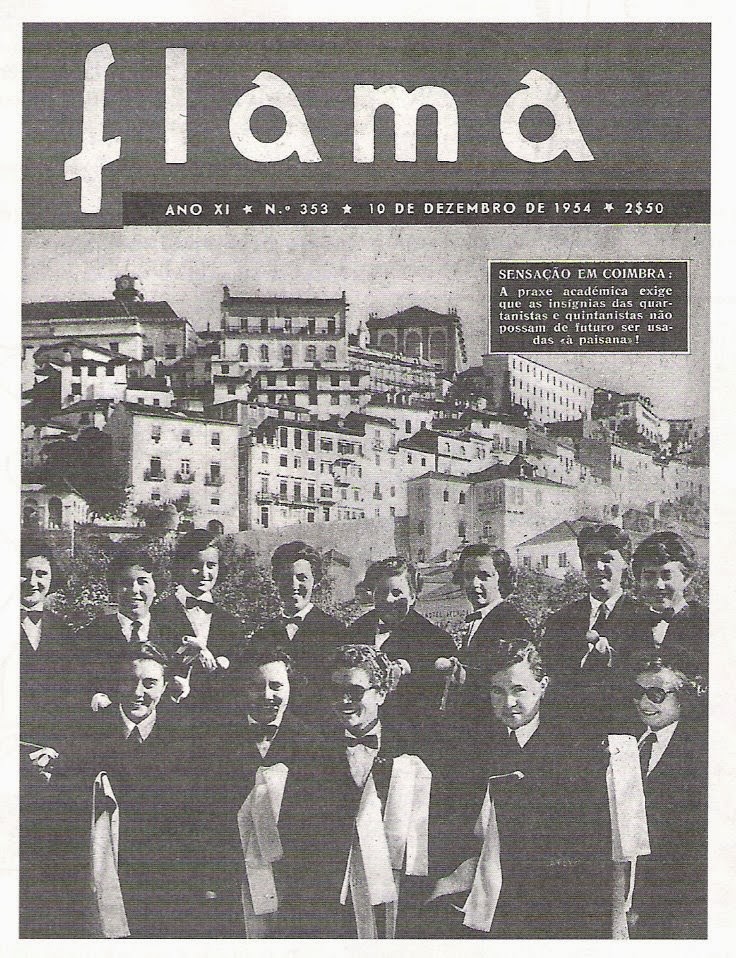 flama

ANO XI ★ N.º 353 ★ 10 DE DEZEMBRO DE 1954 ★ 2$50

SENSAÇÃO EM COIMBRA:

A praxe académica exige que as insígnias das quartanistas e quintanistas não possam de futuro ser usadas «à paisana»!